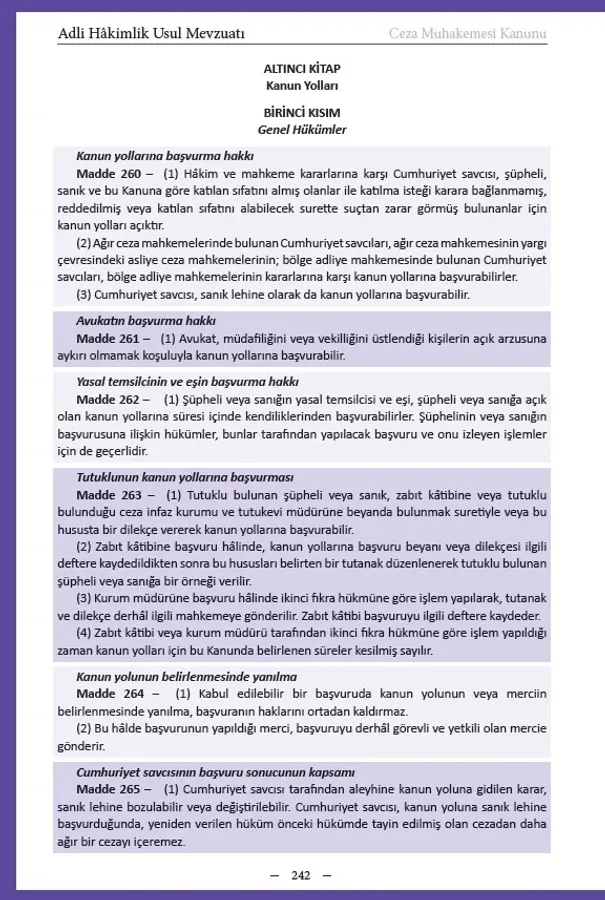 Adli Hâkimlik Usul Mevzuatı Ceza Muhakemesi Kanunu

ALTINCI KİTAP
Kanun Yolları

BİRİNCİ KISIM
Genel Hükümler

Kanun yollarına başvurma hakkı

Madde 260 – (1) Hâkim ve mahkeme kararlarına karşı Cumhuriyet savcısı, şüpheli, sanık ve bu Kanuna göre katılan sıfatını almış olanlar ile katılma isteği karara bağlanmamış, reddedilmiş veya katılan sıfatını alabilecek surette suçtan zarar görmüş bulunanlar için kanun yolları açıktır.

(2) Ağır ceza mahkemelerinde bulunan Cumhuriyet savcıları, ağır ceza mahkemesinin yargı çevresindeki asliye ceza mahkemelerinin; bölge adliye mahkemesinde bulunan Cumhuriyet savcıları, bölge adliye mahkemelerinin kararlarına karşı kanun yollarına başvurabilirler.

(3) Cumhuriyet savcısı, sanık lehine olarak da kanun yollarına başvurabilir.

Avukatın başvurma hakkı

Madde 261 – (1) Avukat, müdafiliğini veya vekilliğini üstlendiği kişilerin açık arzusuna aykırı olmamak koşuluyla kanun yollarına başvurabilir.

Yasal temsilcinin ve eşin başvurma hakkı

Madde 262 – (1) Şüpheli veya sanığın yasal temsilcisi ve eşi, şüpheli veya sanığa açık olan kanun yollarına süresi içinde kendiliklerinden başvurabilirler. Şüphelinin veya sanığın başvurusuna ilişkin hükümler, bunlar tarafından yapılacak başvuru ve onu izleyen işlemler için de geçerlidir.

Tutuklunun kanun yollarına başvurması

Madde 263 – (1) Tutuklu bulunan şüpheli veya sanık, zabıt kâtibine veya tutuklu bulunduğu ceza infaz kurumu ve tutukevi müdürüne beyanda bulunmak suretiyle veya bu hususta bir dilekçe vererek kanun yollarına başvurabilir.

(2) Zabıt kâtibine başvuru hâlinde, kanun yollarına başvuru beyanı veya dilekçesi ilgili deftere kaydedildikten sonra bu hususları belirten bir tutanak düzenlenerek tutuklu bulunan şüpheli veya sanığa bir örneği verilir.

(3) Kurum müdürüne başvuru hâlinde ikinci fıkra hükmüne göre işlem yapılarak, tutanak ve dilekçe derhâl ilgili mahkemeye gönderilir. Zabıt kâtibi başvuruyu ilgili deftere kaydeder.

(4) Zabıt kâtibi veya kurum müdürü tarafından ikinci fıkra hükmüne göre işlem yapıldığı zaman kanun yolları için bu Kanunda belirlenen süreler kesilmiş sayılır.

Kanun yolunun belirlenmesinde yanılma

Madde 264 – (1) Kabul edilebilir bir başvuruda kanun yolunun veya merciin belirlenmesinde yanılma, başvuranın haklarını ortadan kaldırmaz.

(2) Bu hâlde başvurunun yapıldığı merci, başvuruyu derhâl görevli ve yetkili olan mercie gönderir.

Cumhuriyet savcısının başvuru sonucunun kapsamı

Madde 265 – (1) Cumhuriyet savcısı tarafından aleyhine kanun yoluna gidilen karar, sanık lehine bozulabilir veya değiştirilebilir. Cumhuriyet savcısı, kanun yoluna sanık lehine başvurduğunda, yeniden verilen hüküm önceki hükümde tayin edilmiş olan cezadan daha ağır bir cezayı içeremez.

— 242 —